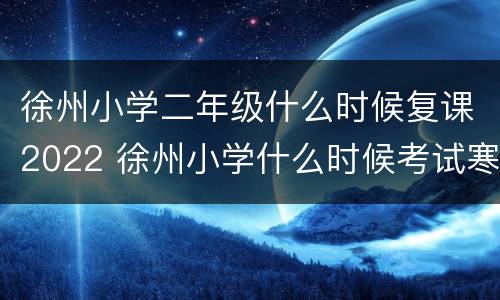 徐州小学二年级什么时候复课
2022 徐州小学什么时候考试寒